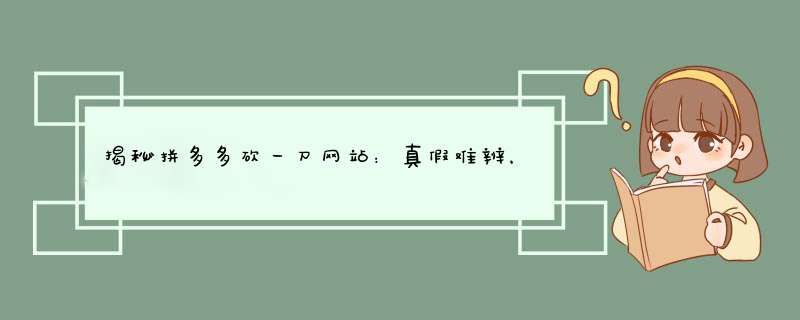 揭秘拼多多砍一刀网站：真假难辨，